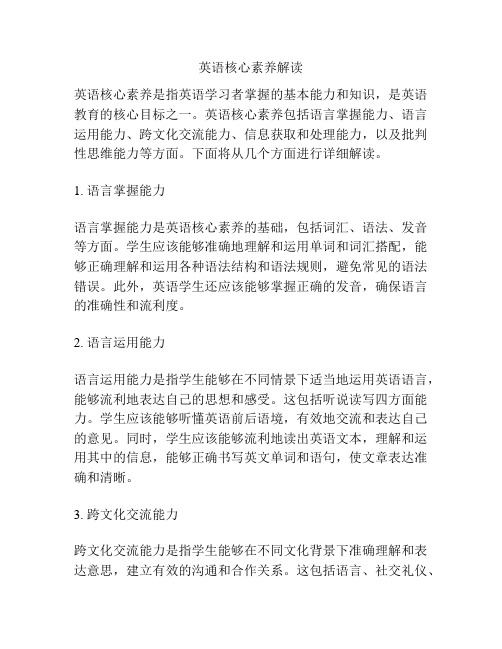 英语核心素养解读

英语核心素养是指英语学习者掌握的基本能力和知识，是英语教育的核心目标之一。英语核心素养包括语言掌握能力、语言运用能力、跨文化交流能力、信息获取和处理能力，以及批判性思维能力等方面。下面将从几个方面进行详细解读。

1. 语言掌握能力

语言掌握能力是英语核心素养的基础，包括词汇、语法、发音等方面。学生应该能够准确地理解和运用单词和词汇搭配，能够正确理解和运用各种语法结构和语法规则，避免常见的语法错误。此外，英语学生还应该能够掌握正确的发音，确保语言的准确性和流利度。

2. 语言运用能力

语言运用能力是指学生能够在不同情景下适当地运用英语语言，能够流利地表达自己的思想和感受。这包括听说读写四方面能力。学生应该能够听懂英语前后语境，有效地交流和表达自己的意见。同时，学生应该能够流利地读出英语文本，理解和运用其中的信息，能够正确书写英文单词和语句，使文章表达准确和清晰。

3. 跨文化交流能力

跨文化交流能力是指学生能够在不同文化背景下准确理解和表达意思，建立有效的沟通和合作关系。这包括语言、社交礼仪、